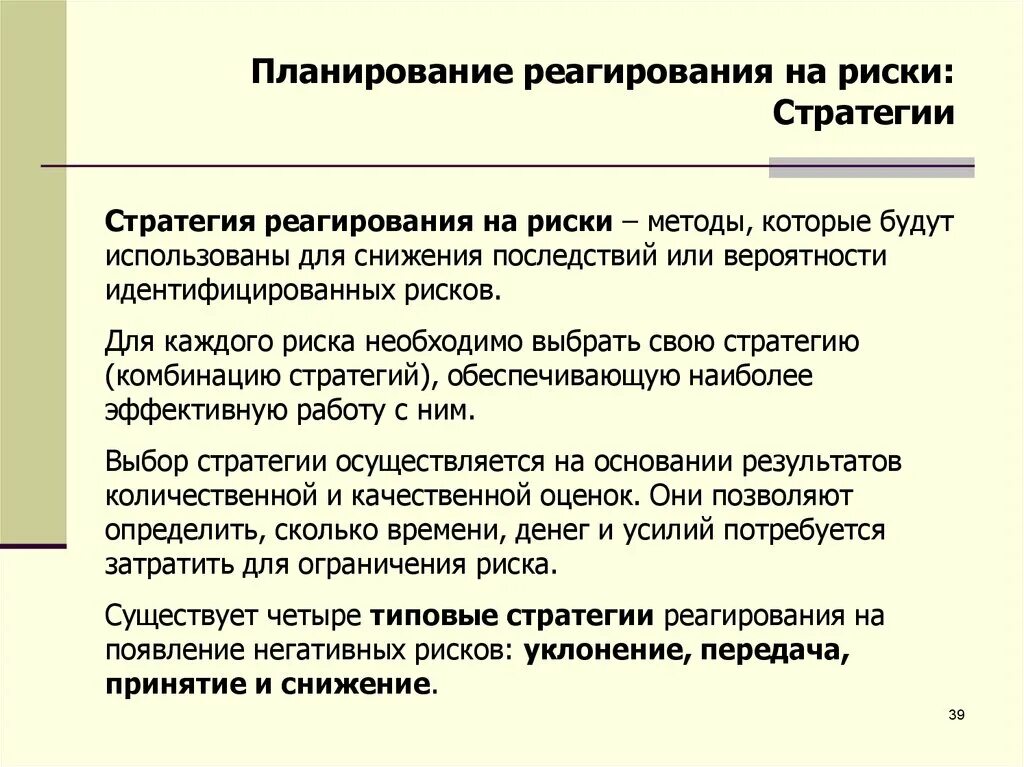 Планирование реагирования на риски: Стратегии

Стратегия реагирования на риски – методы, которые будут использованы для снижения последствий или вероятности идентифицированных рисков.

Для каждого риска необходимо выбрать свою стратегию (комбинацию стратегий), обеспечивающую наиболее эффективную работу с ним.

Выбор стратегии осуществляется на основании результатов количественной и качественной оценок. Они позволяют определить, сколько времени, денег и усилий потребуется затратить для ограничения риска.

Существует четыре типовые стратегии реагирования на появление негативных рисков: уклонение, передача, принятие и снижение.

39